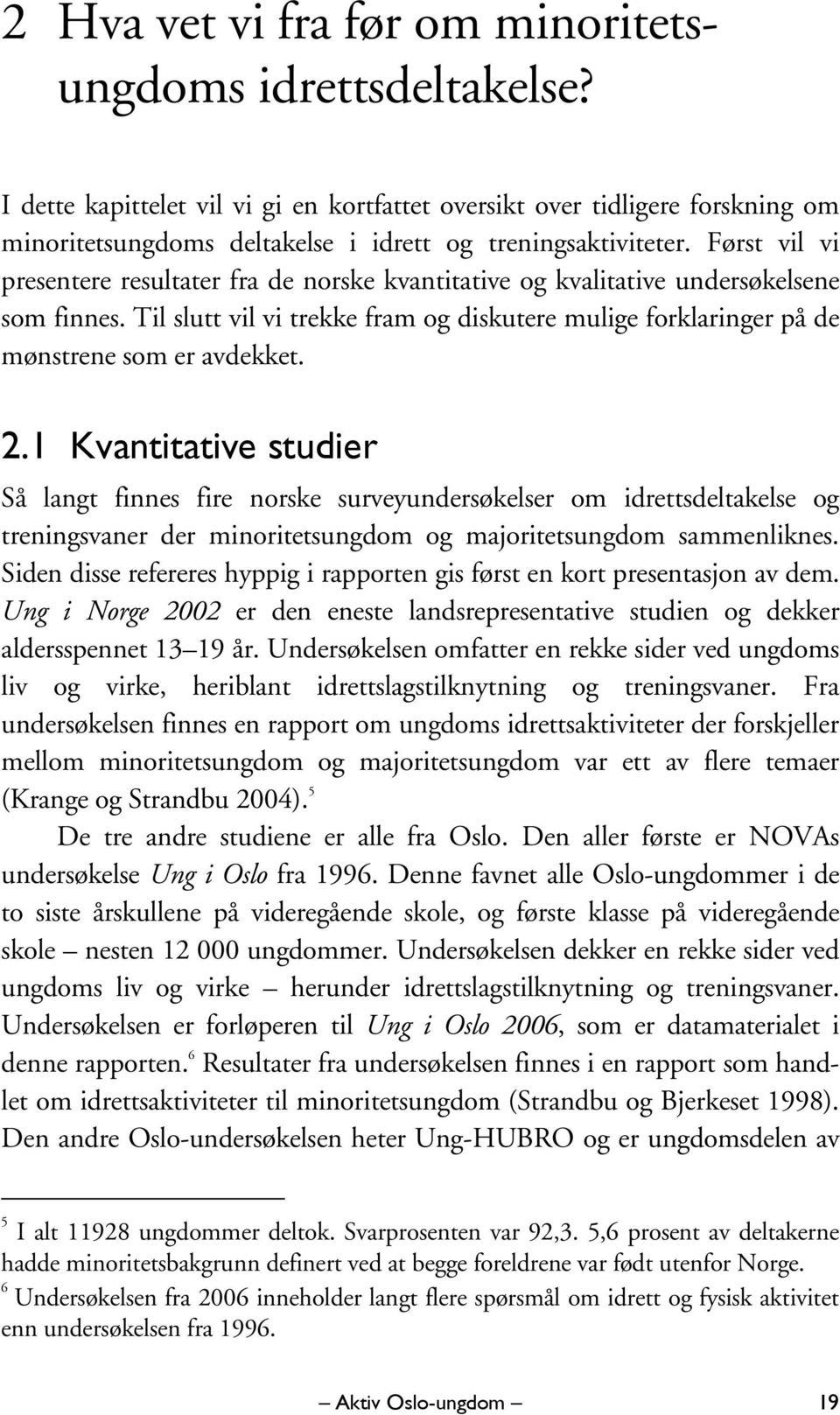 2 Hva vet vi fra før om minoritetsungdoms idrettsdeltakelse?

I dette kapittelet vil vi gi en kortfattet oversikt over tidligere forskning om minoritetsungdoms deltakelse i idrett og treningsaktiviteter. Først vil vi presentere resultater fra de norske kvantitative og kvalitative undersøkelsene som finnes. Til slutt vil vi trekke fram og diskutere mulige forklaringer på de mønstrene som er avdekket.

2.1 Kvantitative studier

Så langt finnes fire norske surveyundersøkelser om idrettsdeltakelse og treningsvaner der minoritetsungdom og majoritetsungdom sammenliknes. Siden disse refereres hyppig i rapporten gis først en kort presentasjon av dem. Ung i Norge 2002 er den eneste landsrepresentative studien og dekker aldersspennet 13–19 år. Undersøkelsen omfatter en rekke sider ved ungdoms liv og virke, heriblant idrettslagstilknytning og treningsvaner. Fra undersøkelsen finnes en rapport om ungdoms idrettsaktiviteter der forskjeller mellom minoritetsungdom og majoritetsungdom var ett av flere temaer (Krange og Strandbu 2004).$^5$

De tre andre studiene er alle fra Oslo. Den aller første er NOVAs undersøkelse Ung i Oslo fra 1996. Denne favnet alle Oslo-ungdommer i de to siste årskullene på videregående skole, og første klasse på videregående skole – nesten 12 000 ungdommer. Undersøkelsen dekker en rekke sider ved ungdoms liv og virke – herunder idrettslagstilknytning og treningsvaner. Undersøkelsen er forløperen til Ung i Oslo 2006, som er datamaterialet i denne rapporten.$^6$ Resultater fra undersøkelsen finnes i en rapport som handlet om idrettsaktiviteter til minoritetsungdom (Strandbu og Bjerkeset 1998). Den andre Oslo-undersøkelsen heter Ung-HUBRO og er ungdomsdelen av

$^5$ I alt 11928 ungdommer deltok. Svarprosenten var 92,3. 5,6 prosent av deltakerne hadde minoritetsbakgrunn definert ved at begge foreldrene var født utenfor Norge.
$^6$ Undersøkelsen fra 2006 inneholder langt flere spørsmål om idrett og fysisk aktivitet enn undersøkelsen fra 1996.

– Aktiv Oslo-ungdom – 19